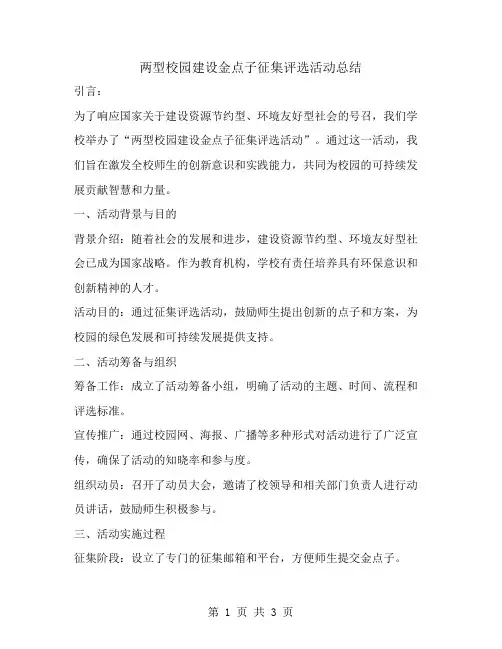 两型校园建设金点子征集评选活动总结

引言：

为了响应国家关于建设资源节约型、环境友好型社会的号召，我们学校举办了“两型校园建设金点子征集评选活动”。通过这一活动，我们旨在激发全校师生的创新意识和实践能力，共同为校园的可持续发展贡献智慧和力量。

一、活动背景与目的

背景介绍：随着社会的发展和进步，建设资源节约型、环境友好型社会已成为国家战略。作为教育机构，学校有责任培养具有环保意识和创新精神的人才。

活动目的：通过征集评选活动，鼓励师生提出创新的点子和方案，为校园的绿色发展和可持续发展提供支持。

二、活动筹备与组织

筹备工作：成立了活动筹备小组，明确了活动的主题、时间、流程和评选标准。

宣传推广：通过校园网、海报、广播等多种形式对活动进行了广泛宣传，确保了活动的知晓率和参与度。

组织动员：召开了动员大会，邀请了校领导和相关部门负责人进行动员讲话，鼓励师生积极参与。

三、活动实施过程

征集阶段：设立了专门的征集邮箱和平台，方便师生提交金点子。

第 1 页 共 3 页